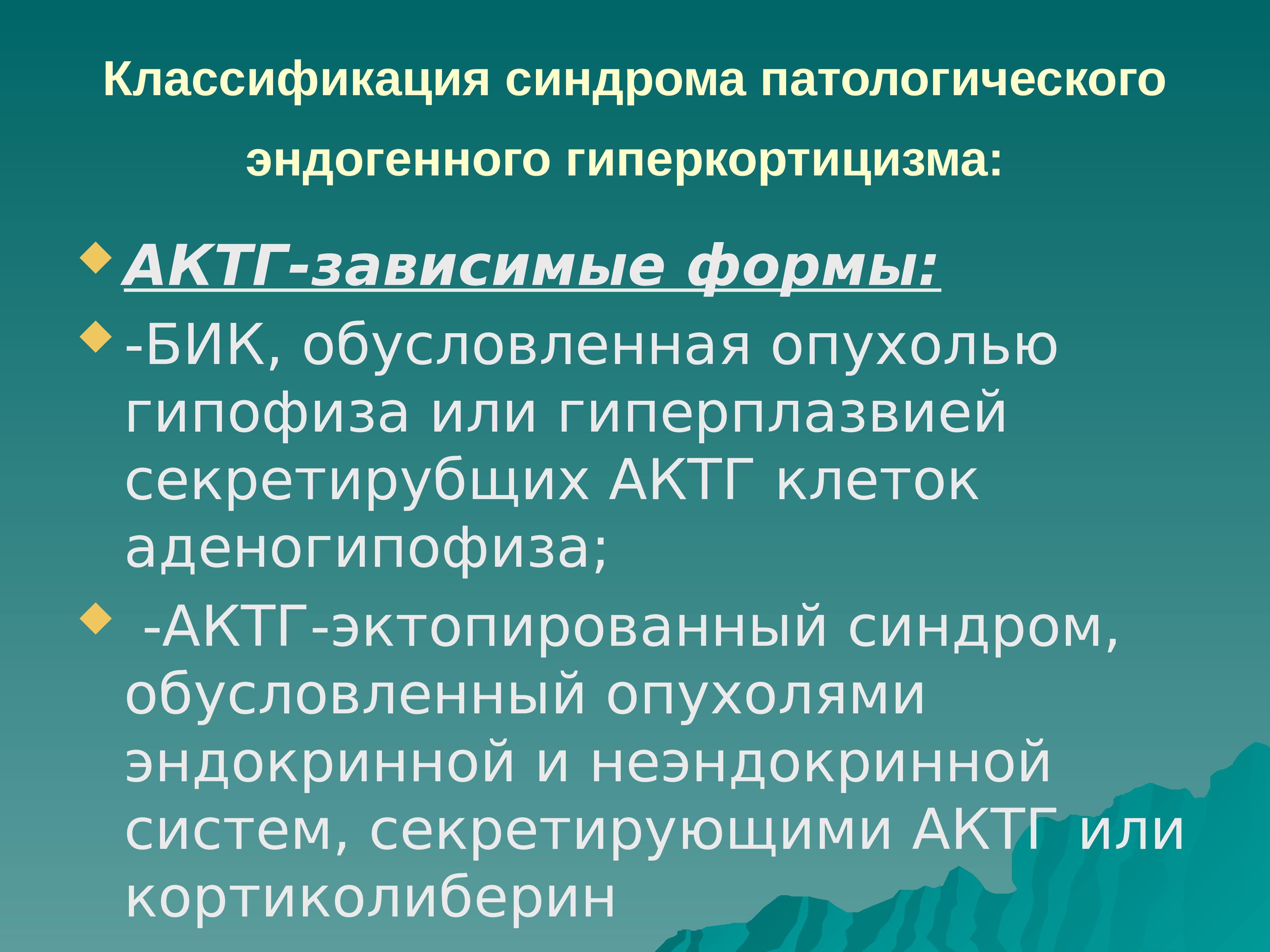 Классификация синдрома патологического эндогенного гиперкортицизма:

АКТГ-зависимые формы:

-БИК, обусловленная опухолью гипофиза или гиперплазвией секретирубщих АКТГ клеток аденогипофиза;

-АКТГ-эктопированный синдром, обусловленный опухолями эндокринной и неэндокринной систем, секретирующими АКТГ или кортиколиберин